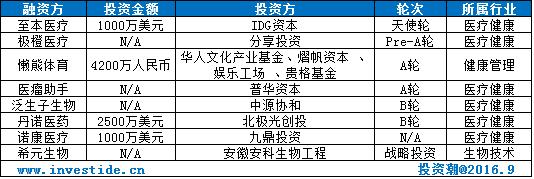 | 融资方 | 投资金额 | 投资方 | 轮次 | 所属行业 |
|---|---|---|---|---|
| 至本医疗 | 1000万美元 | IDG资本 | 天使轮 | 医疗健康 |
| 极橙医疗 | N/A | 分享投资 | Pre-A轮 | 医疗健康 |
| 懒熊体育 | 4200万人民币 | 华人文化产业基金、熠帆资本 、娱乐工场 、贵格基金 | A轮 | 健康管理 |
| 医瘤助手 | N/A | 普华资本 | A轮 | 医疗健康 |
| 泛生子生物 | N/A | 中源协和 | B轮 | 医疗健康 |
| 丹诺医药 | 2500万美元 | 北极光创投 | B轮 | 医疗健康 |
| 诺康医疗 | 1000万美元 | 九鼎投资 | N/A | 医疗健康 |
| 希元生物 | N/A | 安徽安科生物工程 | 战略投资 | 生物技术 |

www.investide.cn 投资潮@2016.9